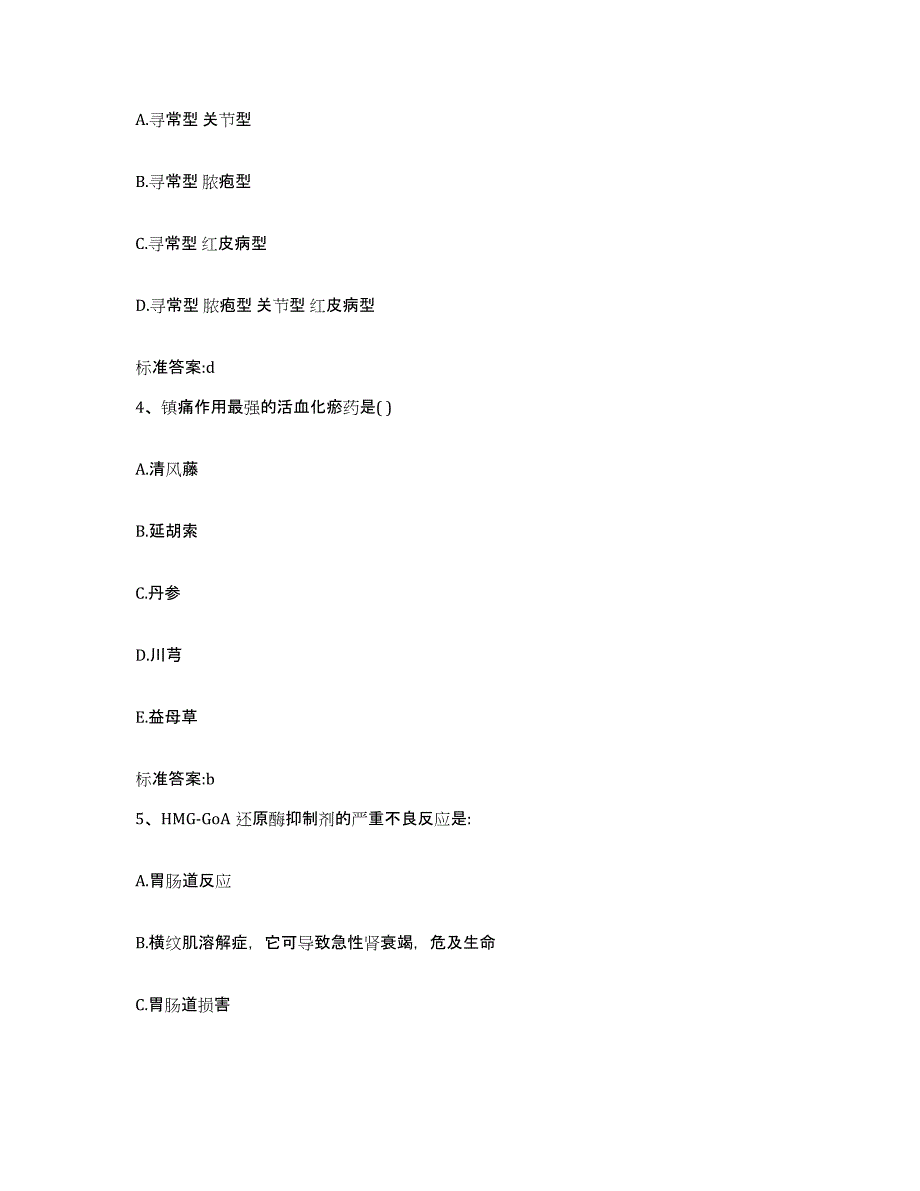 A.寻常型 关节型

B.寻常型 脓疱型

C.寻常型 红皮病型

D.寻常型 脓疱型 关节型 红皮病型

标准答案:d

4、镇痛作用最强的活血化瘀药是( )

A.清风藤

B.延胡索

C.丹参

D.川芎

E.益母草

标准答案:b

5、HMG-GoA 还原酶抑制剂的严重不良反应是:

A.胃肠道反应

B.横纹肌溶解症，它可导致急性肾衰竭，危及生命

C.胃肠道损害